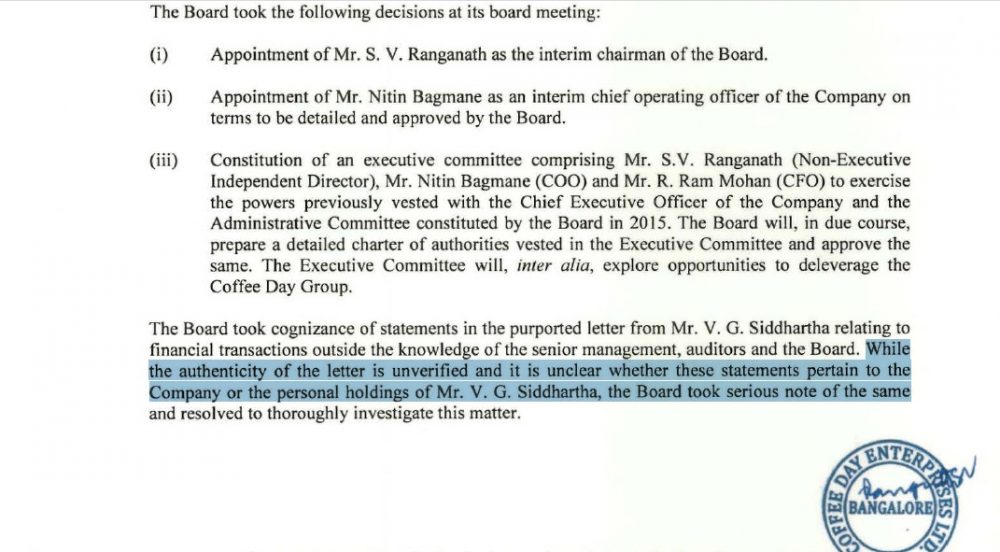 The Board took the following decisions at its board meeting:

(i) Appointment of Mr. S. V. Ranganath as the interim chairman of the Board.

(ii) Appointment of Mr. Nitin Bagmane as an interim chief operating officer of the Company on terms to be detailed and approved by the Board.

(iii) Constitution of an executive committee comprising Mr. S.V. Ranganath (Non-Executive Independent Director), Mr. Nitin Bagmane (COO) and Mr. R. Ram Mohan (CFO) to exercise the powers previously vested with the Chief Executive Officer of the Company and the Administrative Committee constituted by the Board in 2015. The Board will, in due course, prepare a detailed charter of authorities vested in the Executive Committee and approve the same. The Executive Committee will, inter alia, explore opportunities to deleverage the Coffee Day Group.

The Board took cognizance of statements in the purported letter from Mr. V. G. Siddhartha relating to financial transactions outside the knowledge of the senior management, auditors and the Board. While the authenticity of the letter is unverified and it is unclear whether these statements pertain to the Company or the personal holdings of Mr. V. G. Siddhartha, the Board took serious note of the same and resolved to thoroughly investigate this matter.

COFFEE DAY ENTERPRISES LTD. BANGALORE